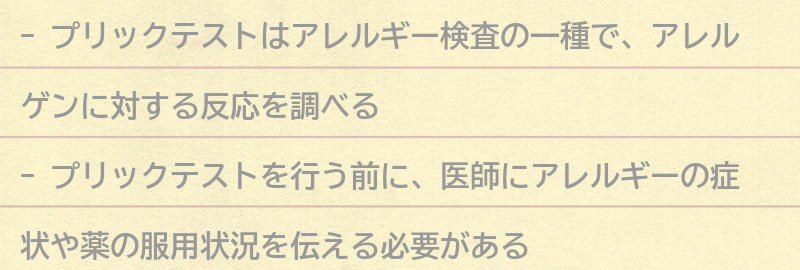 - プリックテストはアレルギー検査の一種で、アレルゲンに対する反応を調べる

- プリックテストを行う前に、医師にアレルギーの症状や薬の服用状況を伝える必要がある